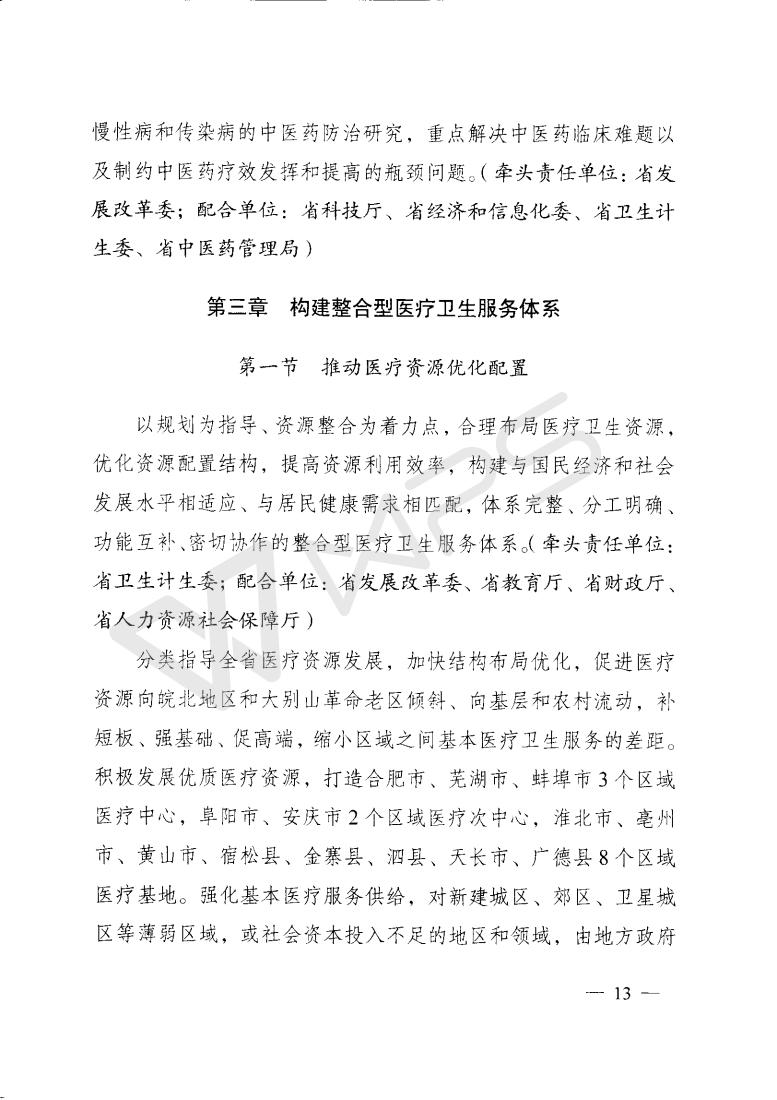 慢性病和传染病的中医药防治研究，重点解决中医药临床难题以及制约中医药疗效发挥和提高的瓶颈问题。（牵头责任单位：省发展改革委；配合单位：省科技厅、省经济和信息化委、省卫生计生委、省中医药管理局）

第三章 构建整合型医疗卫生服务体系

第一节 推动医疗资源优化配置

以规划为指导、资源整合为着力点，合理布局医疗卫生资源，优化资源配置结构，提高资源利用效率，构建与国民经济和社会发展水平相适应、与居民健康需求相匹配，体系完整、分工明确、功能互补、密切协作的整合型医疗卫生服务体系。（牵头责任单位：省卫生计生委；配合单位：省发展改革委、省教育厅、省财政厅、省人力资源社会保障厅）

分类指导全省医疗资源发展，加快结构布局优化，促进医疗资源向皖北地区和大别山革命老区倾斜、向基层和农村流动，补短板、强基础、促高端，缩小区域之间基本医疗卫生服务的差距。积极发展优质医疗资源，打造合肥市、芜湖市、蚌埠市3个区域医疗中心，阜阳市、安庆市2个区域医疗次中心，淮北市、亳州市、黄山市、宿松县、金寨县、泗县、天长市、广德县8个区域医疗基地。强化基本医疗服务供给，对新建城区、郊区、卫星城区等薄弱区域，或社会资本投入不足的地区和领域，由地方政府

— 13 —